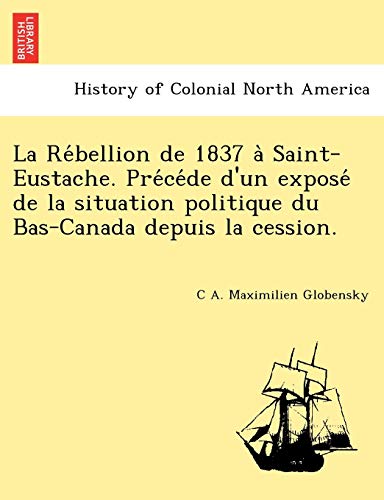 BRITISH LIBRARY

History of Colonial North America

La Rébellion de 1837 à Saint-Eustache. Précéde d'un exposé de la situation politique du Bas-Canada depuis la cession.

C A. Maximilien Globensky